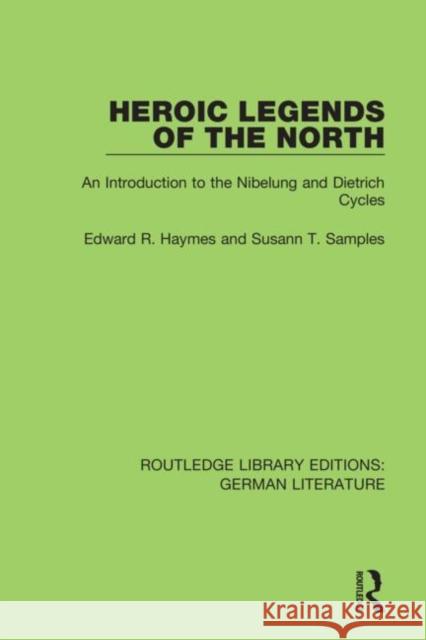 HEROIC LEGENDS OF THE NORTH

An Introduction to the Nibelung and Dietrich Cycles

Edward R. Haymes and Susann T. Samples

ROUTLEDGE LIBRARY EDITIONS: GERMAN LITERATURE

ROUTLEDGE